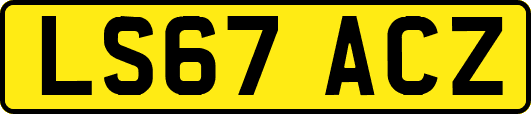 LS67 ACZ